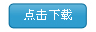 点击下载